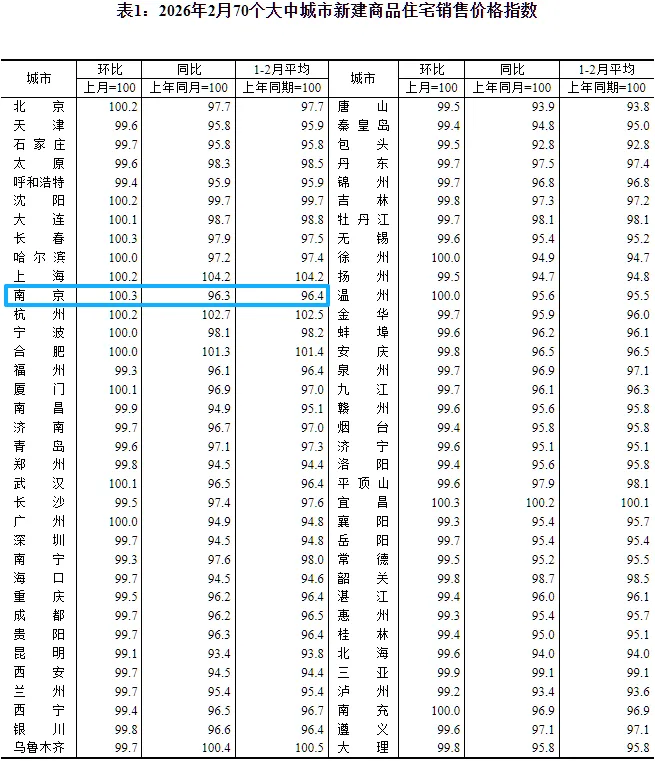 表1：2026年2月70个大中城市新建商品住宅销售价格指数

| 城市 | 环比 | 同比 | 1-2月平均 | 城市 | 环比 | 同比 | 1-2月平均 |
|---|---|---|---|---|---|---|---|
|  | 上月=100 | 上年同月=100 | 上年同期=100 |  | 上月=100 | 上年同月=100 | 上年同期=100 |
| 北京 | 100.2 | 97.7 | 97.7 | 唐山 | 99.5 | 93.9 | 93.8 |
| 天津 | 99.6 | 95.8 | 95.9 | 秦皇岛 | 99.4 | 94.8 | 95.0 |
| 石家庄 | 99.7 | 95.8 | 95.8 | 包头 | 99.5 | 92.8 | 92.8 |
| 太原 | 99.6 | 98.3 | 98.5 | 丹东 | 99.7 | 97.5 | 97.4 |
| 呼和浩特 | 99.4 | 95.9 | 95.9 | 锦州 | 99.7 | 96.8 | 96.8 |
| 沈阳 | 100.2 | 99.7 | 99.7 | 吉林 | 99.8 | 97.3 | 97.2 |
| 大连 | 100.1 | 98.7 | 98.8 | 牡丹江 | 99.7 | 98.1 | 98.1 |
| 长春 | 100.3 | 97.9 | 97.5 | 无锡 | 99.6 | 95.4 | 95.2 |
| 哈尔滨 | 100.0 | 97.2 | 97.4 | 徐州 | 100.0 | 94.9 | 94.7 |
| 上海 | 100.2 | 104.2 | 104.2 | 扬州 | 99.5 | 94.7 | 94.8 |
| 南京 | 100.3 | 96.3 | 96.4 | 温州 | 100.0 | 95.6 | 95.5 |
| 杭州 | 100.2 | 102.7 | 102.5 | 金华 | 99.7 | 95.9 | 96.0 |
| 宁波 | 100.0 | 98.1 | 98.2 | 蚌埠 | 99.6 | 96.2 | 96.1 |
| 合肥 | 100.0 | 101.3 | 101.4 | 安庆 | 99.8 | 96.5 | 96.5 |
| 福州 | 99.3 | 96.1 | 96.4 | 泉州 | 99.7 | 96.9 | 97.1 |
| 厦门 | 100.1 | 96.9 | 97.0 | 九江 | 99.7 | 96.1 | 96.3 |
| 南昌 | 99.9 | 94.9 | 95.1 | 赣州 | 99.6 | 95.6 | 95.8 |
| 济南 | 99.7 | 96.7 | 97.0 | 烟台 | 99.4 | 95.8 | 95.8 |
| 青岛 | 99.6 | 97.1 | 97.3 | 济宁 | 99.6 | 95.1 | 95.1 |
| 郑州 | 99.8 | 94.5 | 94.4 | 洛阳 | 99.4 | 95.6 | 95.8 |
| 武汉 | 100.1 | 96.5 | 96.4 | 平顶山 | 99.6 | 97.9 | 98.1 |
| 长沙 | 99.5 | 97.4 | 97.6 | 宜昌 | 100.3 | 100.2 | 100.1 |
| 广州 | 100.0 | 94.9 | 94.8 | 襄阳 | 99.3 | 95.4 | 95.7 |
| 深圳 | 99.7 | 94.5 | 94.8 | 岳阳 | 99.7 | 95.4 | 95.4 |
| 南宁 | 99.3 | 97.6 | 98.0 | 常德 | 99.5 | 95.2 | 95.5 |
| 海口 | 99.7 | 94.5 | 94.6 | 韶关 | 99.8 | 98.7 | 98.5 |
| 重庆 | 99.5 | 96.2 | 96.4 | 湛江 | 99.4 | 96.0 | 96.1 |
| 成都 | 99.7 | 96.2 | 96.5 | 惠州 | 99.3 | 95.4 | 95.7 |
| 贵阳 | 99.7 | 96.3 | 96.4 | 桂林 | 99.4 | 95.0 | 95.1 |
| 昆明 | 99.1 | 93.4 | 93.8 | 北海 | 99.6 | 94.0 | 94.0 |
| 西安 | 99.7 | 94.5 | 94.4 | 三亚 | 99.9 | 99.1 | 99.1 |
| 兰州 | 99.7 | 95.4 | 95.4 | 泸州 | 99.2 | 93.4 | 93.6 |
| 西宁 | 99.4 | 96.5 | 96.7 | 南充 | 100.0 | 96.9 | 96.9 |
| 银川 | 99.8 | 96.6 | 96.4 | 遵义 | 99.6 | 97.1 | 97.1 |
| 乌鲁木齐 | 99.7 | 100.4 | 100.5 | 大理 | 99.8 | 95.8 | 95.8 |